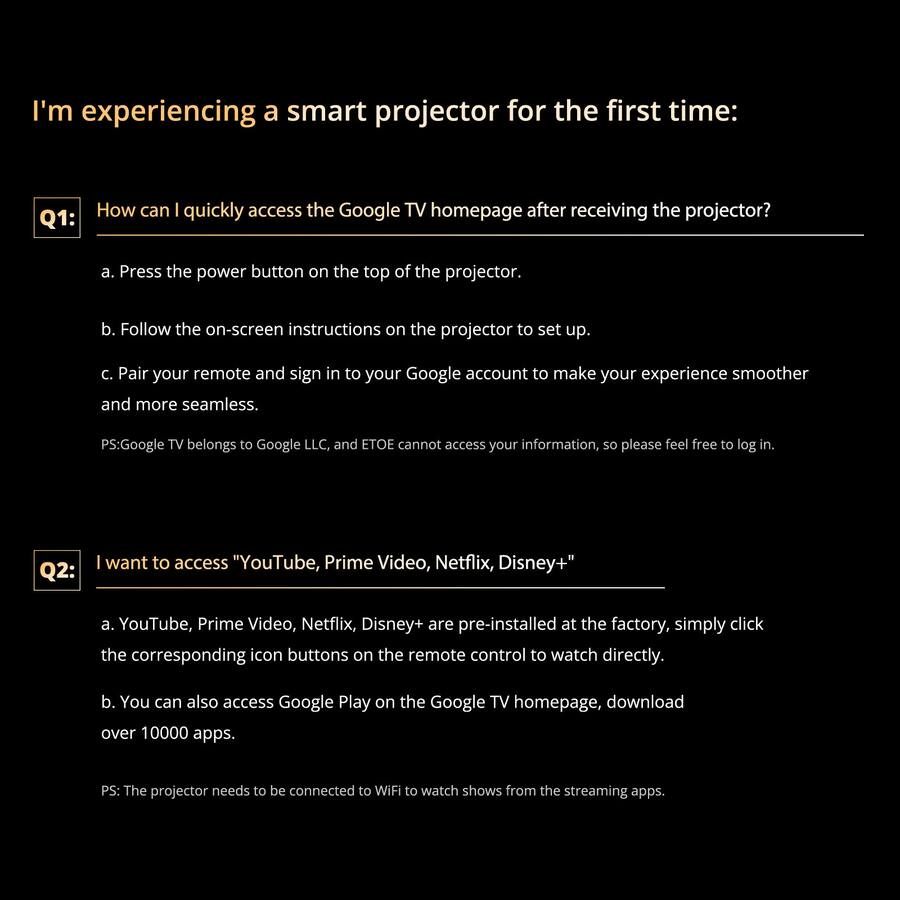 I'm experiencing a smart projector for the first time:

Q1: How can I quickly access the Google TV homepage after receiving the projector?

a. Press the power button on the top of the projector.

b. Follow the on-screen instructions on the projector to set up.

c. Pair your remote and sign in to your Google account to make your experience smoother and more seamless.

PS:Google TV belongs to Google LLC, and ETOE cannot access your information, so please feel free to log in.

Q2: I want to access "YouTube, Prime Video, Netflix, Disney+"

a. YouTube, Prime Video, Netflix, Disney+ are pre-installed at the factory, simply click the corresponding icon buttons on the remote control to watch directly.

b. You can also access Google Play on the Google TV homepage, download over 10000 apps.

PS: The projector needs to be connected to WiFi to watch shows from the streaming apps.